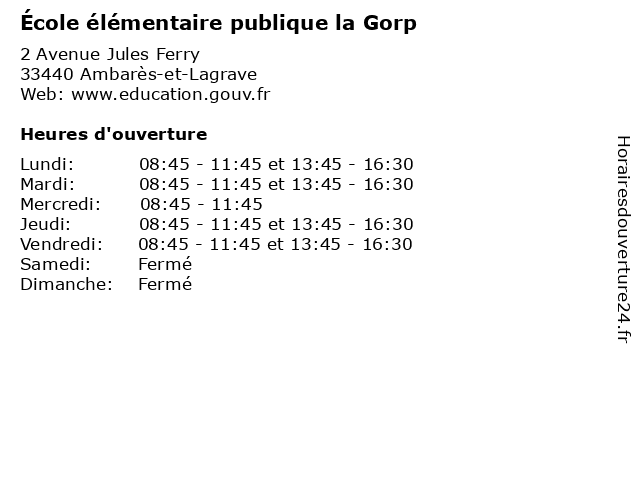 École élémentaire publique la Gorp

2 Avenue Jules Ferry
33440 Ambarès-et-Lagrave
Web: www.education.gouv.fr

Heures d'ouverture

| | |
|---|---|
| Lundi: | 08:45 - 11:45 et 13:45 - 16:30 |
| Mardi: | 08:45 - 11:45 et 13:45 - 16:30 |
| Mercredi: | 08:45 - 11:45 |
| Jeudi: | 08:45 - 11:45 et 13:45 - 16:30 |
| Vendredi: | 08:45 - 11:45 et 13:45 - 16:30 |
| Samedi: | Fermé |
| Dimanche: | Fermé |

Horairesdouverture24.fr